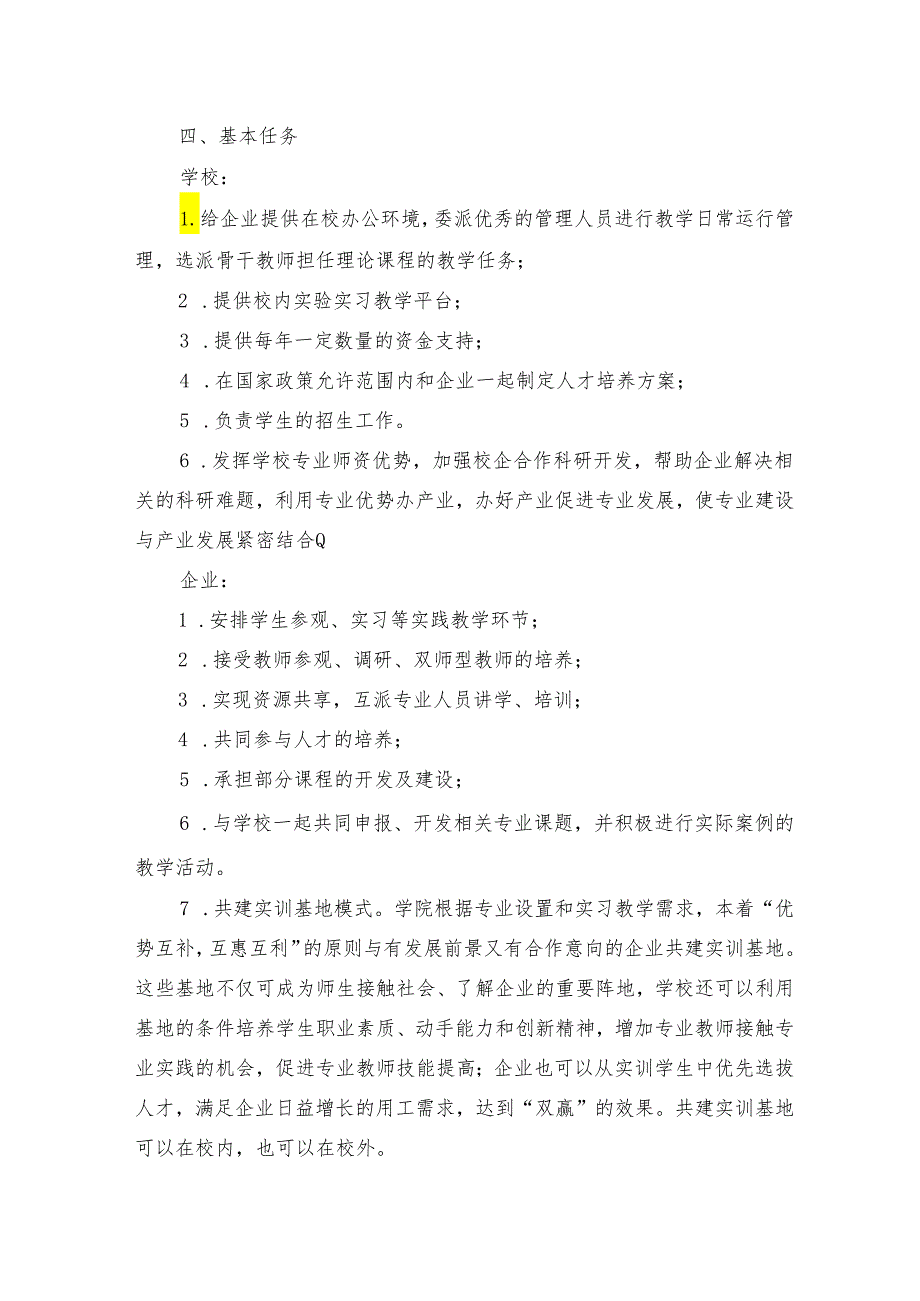 四、基本任务

学校：

1.给企业提供在校办公环境，委派优秀的管理人员进行教学日常运行管理，选派骨干教师担任理论课程的教学任务；

2．提供校内实验实习教学平台；

3．提供每年一定数量的资金支持；

4．在国家政策允许范围内和企业一起制定人才培养方案；

5．负责学生的招生工作。

6．发挥学校专业师资优势，加强校企合作科研开发，帮助企业解决相关的科研难题，利用专业优势办产业，办好产业促进专业发展，使专业建设与产业发展紧密结合Q

企业：

1．安排学生参观、实习等实践教学环节；

2．接受教师参观、调研、双师型教师的培养；

3．实现资源共享，互派专业人员讲学、培训；

4．共同参与人才的培养；

5．承担部分课程的开发及建设；

6．与学校一起共同申报、开发相关专业课题，并积极进行实际案例的教学活动。

7．共建实训基地模式。学院根据专业设置和实习教学需求，本着“优势互补，互惠互利”的原则与有发展前景又有合作意向的企业共建实训基地。这些基地不仅可成为师生接触社会、了解企业的重要阵地，学校还可以利用基地的条件培养学生职业素质、动手能力和创新精神，增加专业教师接触专业实践的机会，促进专业教师技能提高；企业也可以从实训学生中优先选拔人才，满足企业日益增长的用工需求，达到“双赢”的效果。共建实训基地可以在校内，也可以在校外。